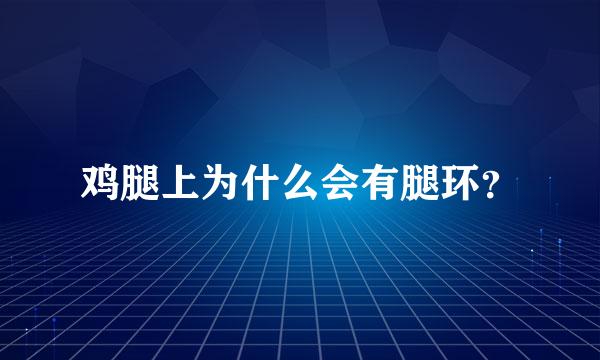 鸡腿上为什么会有腿环？